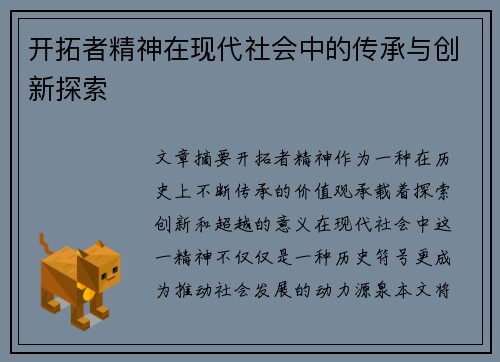 开拓者精神在现代社会中的传承与创新探索

文章摘要开拓者精神作为一种在历史上不断传承的价值观承载着探索创新和超越的意义在现代社会中这一精神不仅仅是一种历史符号更成为推动社会发展的动力源泉本文将